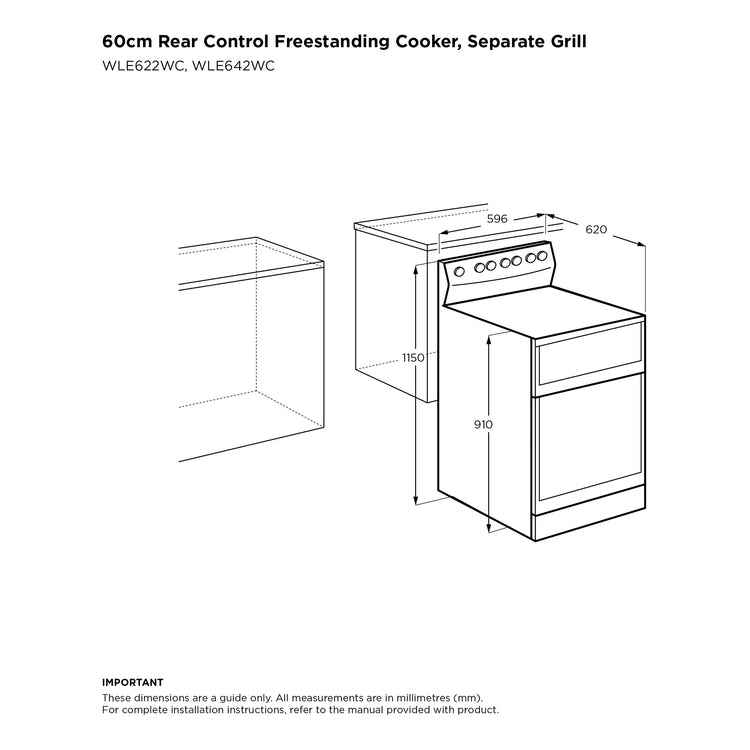 60cm Rear Control Freestanding Cooker, Separate Grill

WLE622WC, WLE642WC

596

620

1150

910

IMPORTANT

These dimensions are a guide only. All measurements are in millimetres (mm).
For complete installation instructions, refer to the manual provided with product.